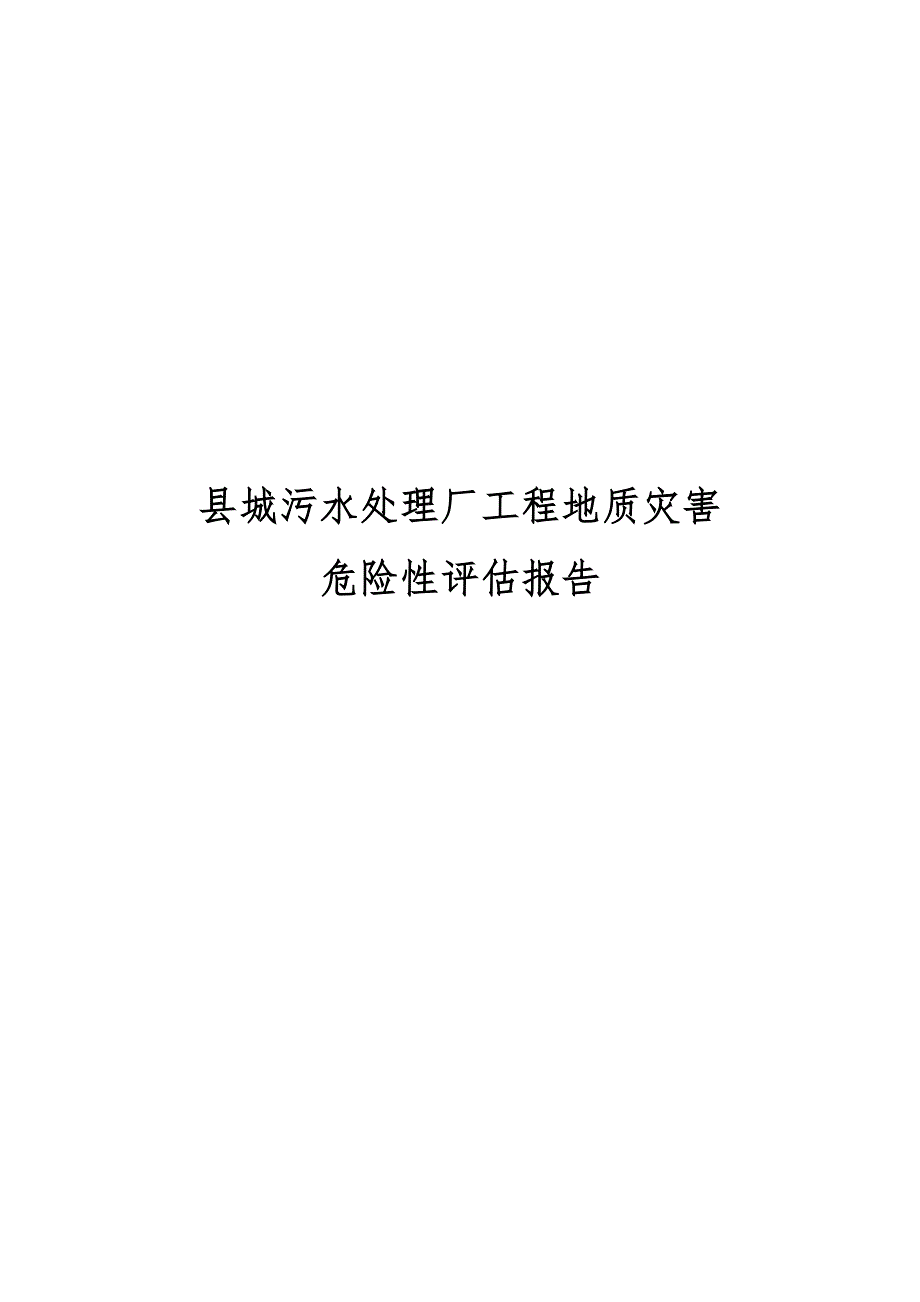 县城污水处理厂工程地质灾害
危险性评估报告